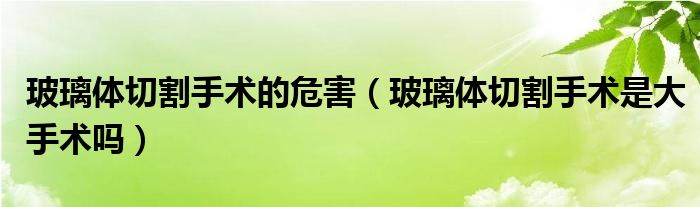 玻璃体切割手术的危害（玻璃体切割手术是大手术吗）